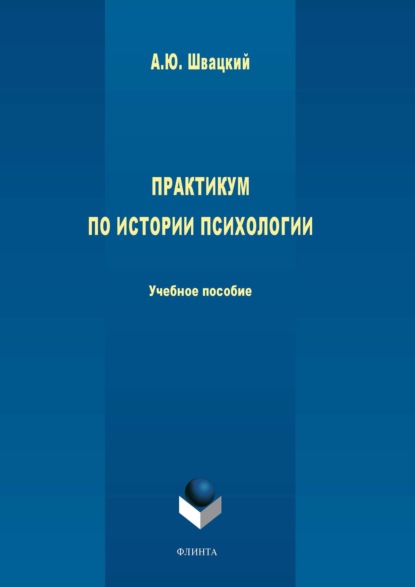 А.Ю. Швацкий

ПРАКТИКУМ
ПО ИСТОРИИ ПСИХОЛОГИИ

Учебное пособие

ФЛИНТА